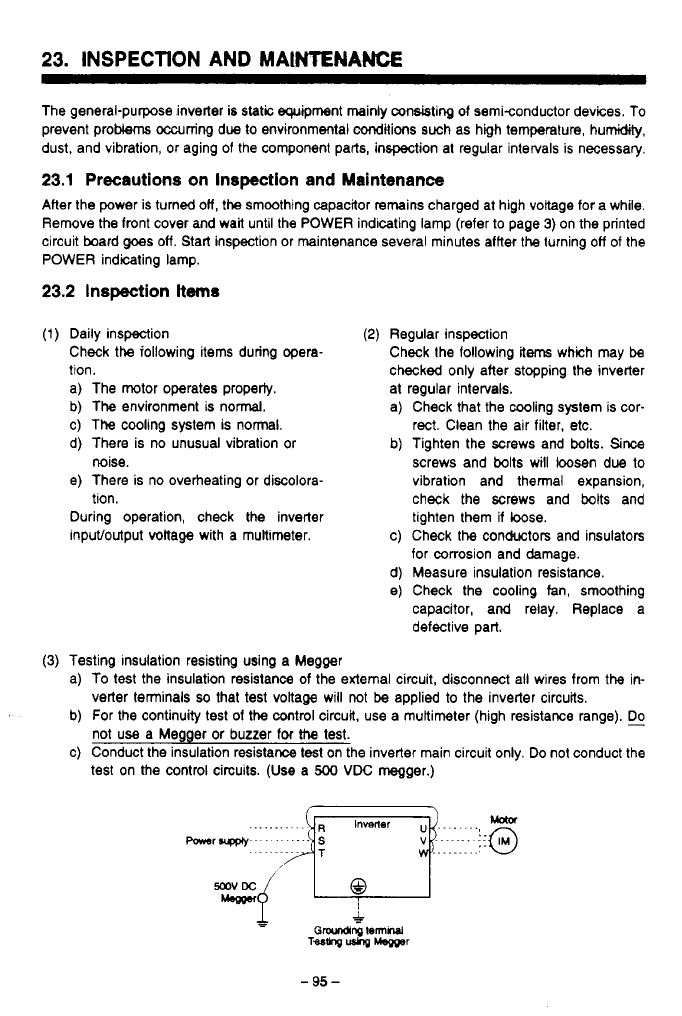 23. INSPECTION AND MAINTENANCE

The general-purpose inverter is static equipment mainly consisting of semi-conductor devices. To prevent problems occurring due to environmental conditions such as high temperature, humidity, dust, and vibration, or aging of the component parts, inspection at regular intervals is necessary.

23.1 Precautions on Inspection and Maintenance

After the power is turned off, the smoothing capacitor remains charged at high voltage for a while. Remove the front cover and wait until the POWER indicating lamp (refer to page 3) on the printed circuit board goes off. Start inspection or maintenance several minutes affter the turning off of the POWER indicating lamp.

23.2 Inspection Items

(1) Daily inspection
Check the following items during operation.
a) The motor operates properly.
b) The environment is normal.
c) The cooling system is normal.
d) There is no unusual vibration or noise.
e) There is no overheating or discoloration.
During operation, check the inverter input/output voltage with a multimeter.

(2) Regular inspection
Check the following items which may be checked only after stopping the inverter at regular intervals.
a) Check that the cooling system is correct. Clean the air filter, etc.
b) Tighten the screws and bolts. Since screws and bolts will loosen due to vibration and thermal expansion, check the screws and bolts and tighten them if loose.
c) Check the conductors and insulators for corrosion and damage.
d) Measure insulation resistance.
e) Check the cooling fan, smoothing capacitor, and relay. Replace a defective part.

(3) Testing insulation resisting using a Megger
a) To test the insulation resistance of the external circuit, disconnect all wires from the inverter terminals so that test voltage will not be applied to the inverter circuits.
b) For the continuity test of the control circuit, use a multimeter (high resistance range). Do not use a Megger or buzzer for the test.
c) Conduct the insulation resistance test on the inverter main circuit only. Do not conduct the test on the control circuits. (Use a 500 VDC megger.)

Power supply
R
S
T
Inverter
U
V
W
Motor
IM
500V DC Megger
Grounding terminal
Testing using Megger

– 95 –